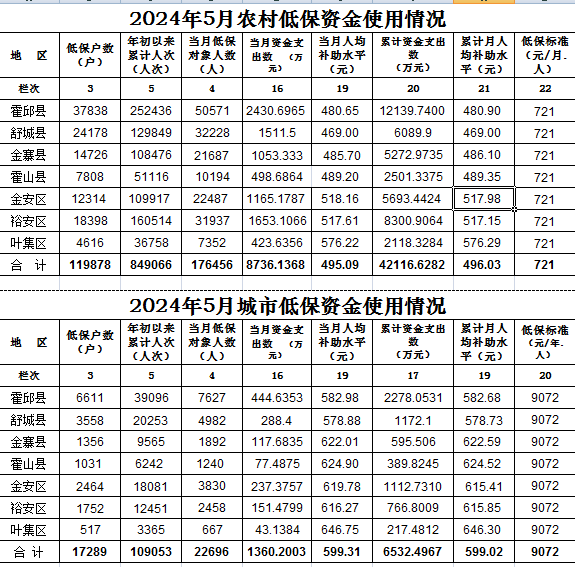 2024年5月农村低保资金使用情况

| 地 区 | 低保户数（户） | 年初以来累计人次（人次） | 当月低保对象人数（人） | 当月资金支出数 （万元） | 当月人均补助水平（元） | 累计资金支出数（万元） | 累计月人均补助水平（元） | 低保标准（元/月.人） |
|---|---|---|---|---|---|---|---|---|
| 栏次 | 3 | 5 | 4 | 16 | 19 | 20 | 21 | 22 |
| 霍邱县 | 37838 | 252436 | 50571 | 2430.6965 | 480.65 | 12139.7400 | 480.90 | 721 |
| 舒城县 | 24178 | 129849 | 32228 | 1511.5 | 469.00 | 6089.9 | 469.00 | 721 |
| 金寨县 | 14726 | 108476 | 21687 | 1053.333 | 485.70 | 5272.9735 | 486.10 | 721 |
| 霍山县 | 7808 | 51116 | 10194 | 498.6864 | 489.20 | 2501.3375 | 489.35 | 721 |
| 金安区 | 12314 | 109917 | 22487 | 1165.1787 | 518.16 | 5693.4424 | 517.98 | 721 |
| 裕安区 | 18398 | 160514 | 31937 | 1653.1066 | 517.61 | 8300.9064 | 517.15 | 721 |
| 叶集区 | 4616 | 36758 | 7352 | 423.6356 | 576.22 | 2118.3284 | 576.29 | 721 |
| 合 计 | 119878 | 849066 | 176456 | 8736.1368 | 495.09 | 42116.6282 | 496.03 | 721 |

2024年5月城市低保资金使用情况

| 地 区 | 低保户数（户） | 年初以来累计人次（人次） | 当月低保对象人数（人） | 当月资金支出数 （万元） | 当月人均补助水平（元） | 累计资金支出数（万元） | 累计月人均补助水平（元） | 低保标准（元/年.人） |
|---|---|---|---|---|---|---|---|---|
| 栏次 | 3 | 5 | 4 | 16 | 19 | 17 | 19 | 20 |
| 霍邱县 | 6611 | 39096 | 7627 | 444.6353 | 582.98 | 2278.0531 | 582.68 | 9072 |
| 舒城县 | 3558 | 20253 | 4982 | 288.4 | 578.88 | 1172.1 | 578.73 | 9072 |
| 金寨县 | 1356 | 9565 | 1892 | 117.6835 | 622.01 | 595.506 | 622.59 | 9072 |
| 霍山县 | 1031 | 6242 | 1240 | 77.4875 | 624.90 | 389.8245 | 624.52 | 9072 |
| 金安区 | 2464 | 18081 | 3830 | 237.3757 | 619.78 | 1112.7310 | 615.41 | 9072 |
| 裕安区 | 1752 | 12451 | 2458 | 151.4799 | 616.27 | 766.8009 | 615.85 | 9072 |
| 叶集区 | 517 | 3365 | 667 | 43.1384 | 646.75 | 217.4812 | 646.30 | 9072 |
| 合 计 | 17289 | 109053 | 22696 | 1360.2003 | 599.31 | 6532.4967 | 599.02 | 9072 |